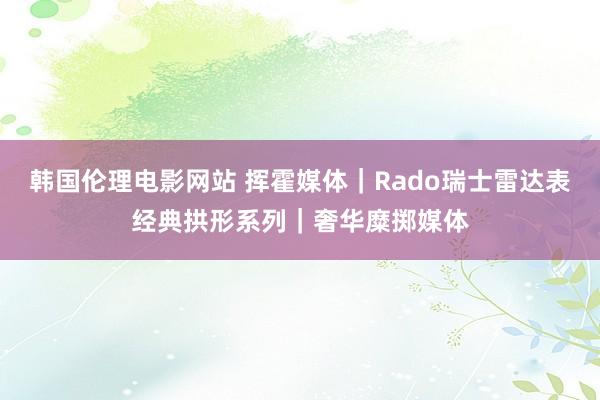 韩国伦理电影网站 挥霍媒体｜Rado瑞士雷达表经典拱形系列｜奢华糜掷媒体